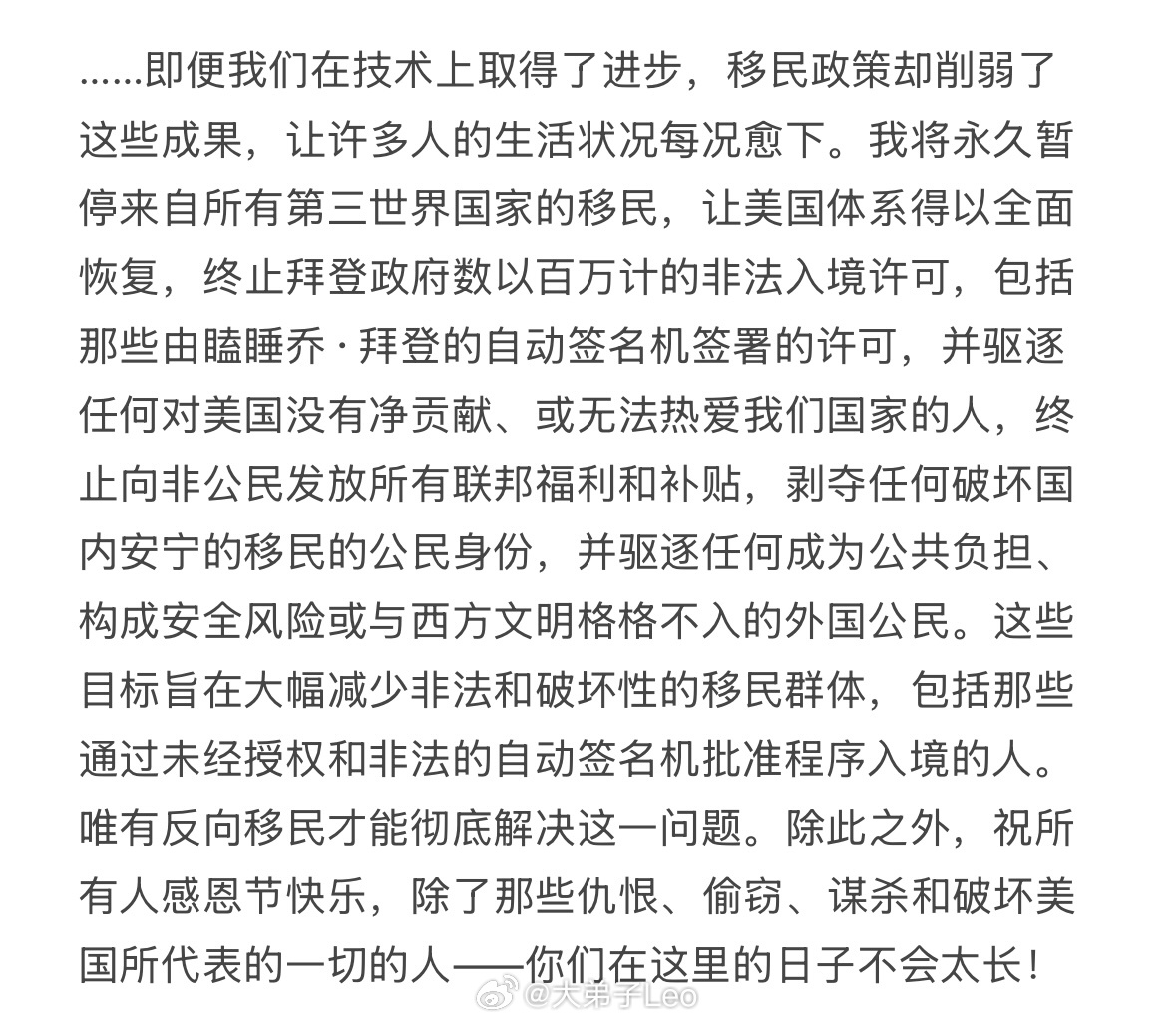 ……即便我们在技术上取得了进步，移民政策却削弱了这些成果，让许多人的生活状况每况愈下。我将永久暂停来自所有第三世界国家的移民，让美国体系得以全面恢复，终止拜登政府数以百万计的非法入境许可，包括那些由瞌睡乔·拜登的自动签名机签署的许可，并驱逐任何对美国没有净贡献、或无法热爱我们国家的人，终止向非公民发放所有联邦福利和补贴，剥夺任何破坏国内安宁的移民的公民身份，并驱逐任何成为公共负担、构成安全风险或与西方文明格格不入的外国公民。这些目标旨在大幅减少非法和破坏性的移民群体，包括那些通过未经授权和非法的自动签名机批准程序入境的人。唯有反向移民才能彻底解决这一问题。除此之外，祝所有人感恩节快乐，除了那些仇恨、偷窃、谋杀和破坏美国所代表的一切的人——你们在这里的日子不会太长！

@大弟子Leo